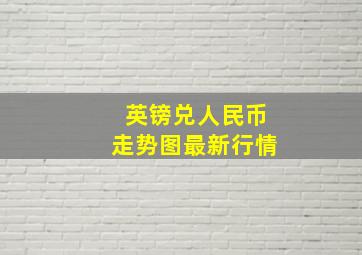 英镑兑人民币
走势图最新行情